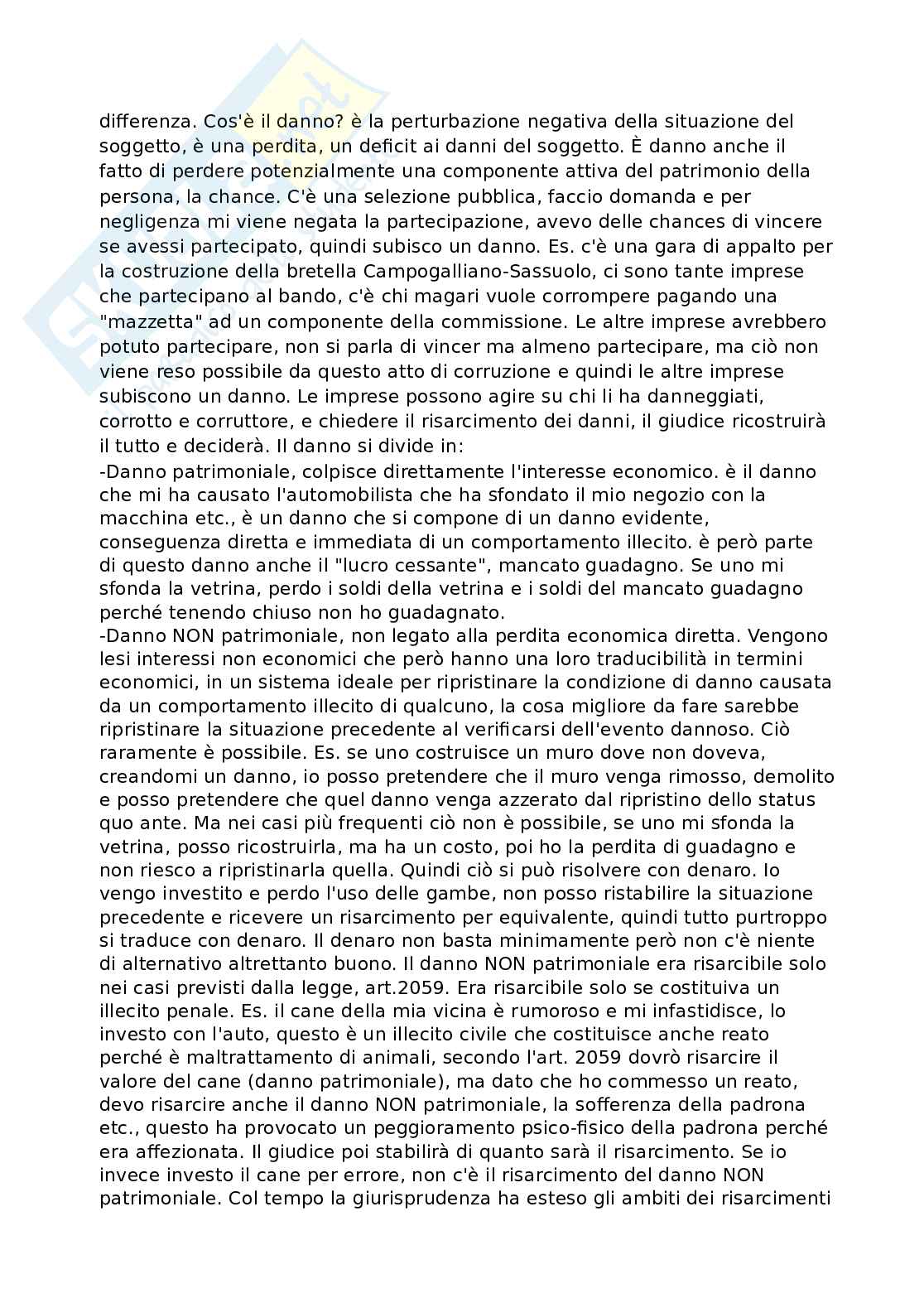 differenza. Cos'è il danno? è la perturbazione negativa della situazione del soggetto, è una perdita, un deficit ai danni del soggetto. È danno anche il fatto di perdere potenzialmente una componente attiva del patrimonio della persona, la chance. C'è una selezione pubblica, faccio domanda e per negligenza mi viene negata la partecipazione, avevo delle chances di vincere se avessi partecipato, quindi subisco un danno. Es. c'è una gara di appalto per la costruzione della bretella Campogalliano-Sassuolo, ci sono tante imprese che partecipano al bando, c'è chi magari vuole corrompere pagando una "mazzetta" ad un componente della commissione. Le altre imprese avrebbero potuto partecipare, non si parla di vincer ma almeno partecipare, ma ciò non viene reso possibile da questo atto di corruzione e quindi le altre imprese subiscono un danno. Le imprese possono agire su chi li ha danneggiati, corrotto e corruttore, e chiedere il risarcimento dei danni, il giudice ricostruirà il tutto e deciderà. Il danno si divide in:
-Danno patrimoniale, colpisce direttamente l'interesse economico. è il danno che mi ha causato l'automobilista che ha sfondato il mio negozio con la macchina etc., è un danno che si compone di un danno evidente, conseguenza diretta e immediata di un comportamento illecito. è però parte di questo danno anche il "lucro cessante", mancato guadagno. Se uno mi sfonda la vetrina, perdo i soldi della vetrina e i soldi del mancato guadagno perché tenendo chiuso non ho guadagnato.
-Danno NON patrimoniale, non legato alla perdita economica diretta. Vengono lesi interessi non economici che però hanno una loro traducibilità in termini economici, in un sistema ideale per ripristinare la condizione di danno causata da un comportamento illecito di qualcuno, la cosa migliore da fare sarebbe ripristinare la situazione precedente al verificarsi dell'evento dannoso. Ciò raramente è possibile. Es. se uno costruisce un muro dove non doveva, creandomi un danno, io posso pretendere che il muro venga rimosso, demolito e posso pretendere che quel danno venga azzerato dal ripristino dello status quo ante. Ma nei casi più frequenti ciò non è possibile, se uno mi sfonda la vetrina, posso ricostruirla, ma ha un costo, poi ho la perdita di guadagno e non riesco a ripristinarla quella. Quindi ciò si può risolvere con denaro. Io vengo investito e perdo l'uso delle gambe, non posso ristabilire la situazione precedente e ricevere un risarcimento per equivalente, quindi tutto purtroppo si traduce con denaro. Il denaro non basta minimamente però non c'è niente di alternativo altrettanto buono. Il danno NON patrimoniale era risarcibile solo nei casi previsti dalla legge, art.2059. Era risarcibile solo se costituiva un illecito penale. Es. il cane della mia vicina è rumoroso e mi infastidisce, lo investo con l'auto, questo è un illecito civile che costituisce anche reato perché è maltrattamento di animali, secondo l'art. 2059 dovrò risarcire il valore del cane (danno patrimoniale), ma dato che ho commesso un reato, devo risarcire anche il danno NON patrimoniale, la sofferenza della padrona etc., questo ha provocato un peggioramento psico-fisico della padrona perché era affezionata. Il giudice poi stabilirà di quanto sarà il risarcimento. Se io invece investo il cane per errore, non c'è il risarcimento del danno NON patrimoniale. Col tempo la giurisprudenza ha esteso gli ambiti dei risarcimenti